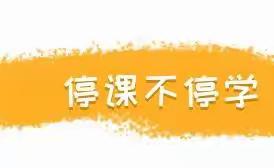 停课不停学